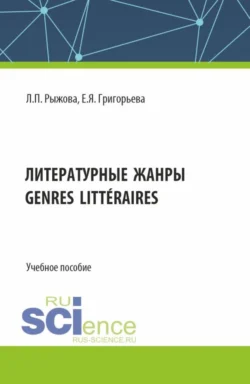 Л.П. Рыжова, Е.Я. Григорьева

ЛИТЕРАТУРНЫЕ ЖАНРЫ
GENRES LITTÉRAIRES

Учебное пособие

RU
SCIence
RUS-SCIENCE.RU